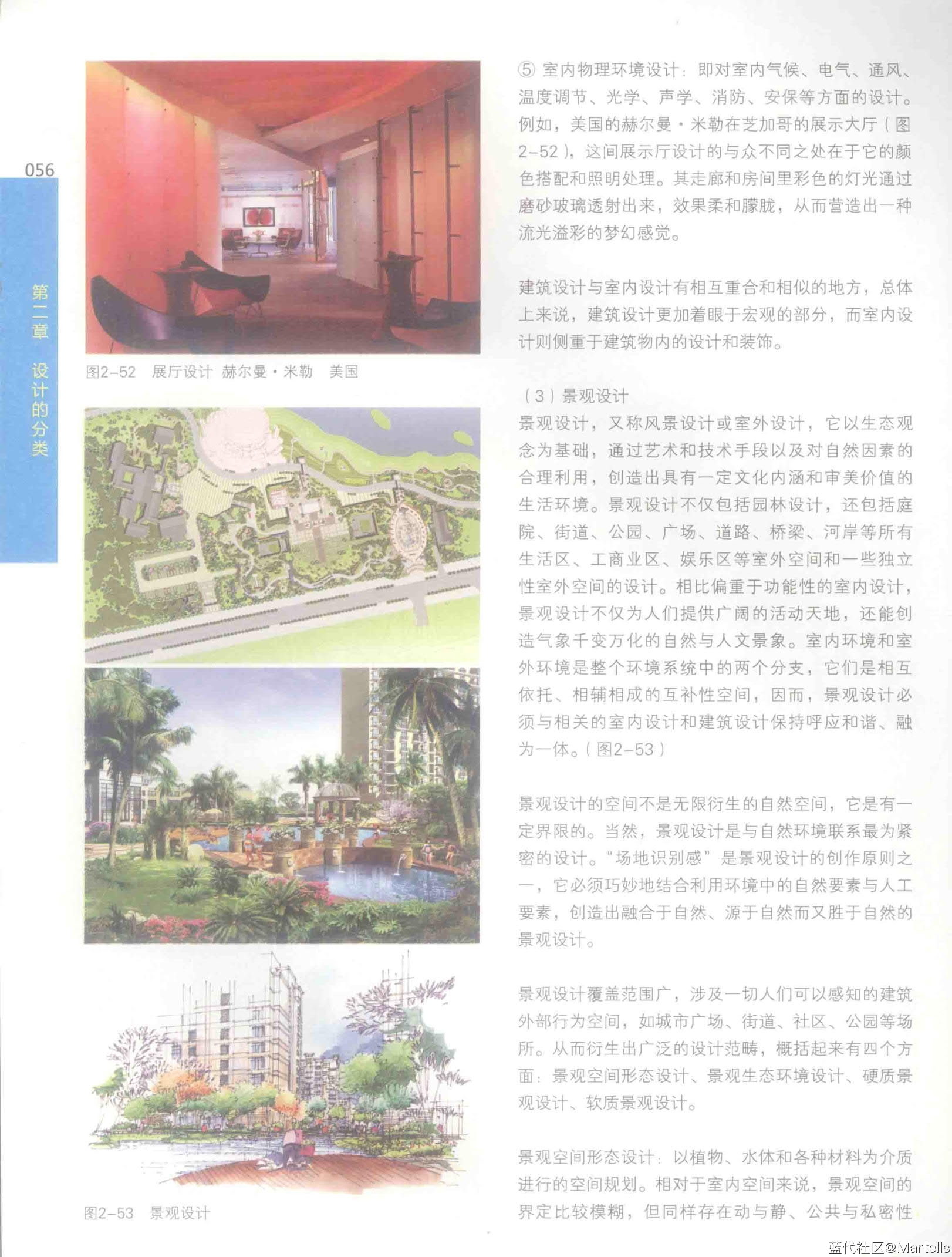 056

第二章 设计的分类

图2-52 展厅设计 赫尔曼·米勒 美国

图2-53 景观设计

⑤ 室内物理环境设计：即对室内气候、电气、通风、温度调节、光学、声学、消防、安保等方面的设计。例如，美国的赫尔曼·米勒在芝加哥的展示大厅（图2-52），这间展示厅设计的与众不同之处在于它的颜色搭配和照明处理。其走廊和房间里彩色的灯光通过磨砂玻璃透射出来，效果柔和朦胧，从而营造出一种流光溢彩的梦幻感觉。

建筑设计与室内设计有相互重合和相似的地方，总体上来说，建筑设计更加着眼于宏观的部分，而室内设计则侧重于建筑物内的设计和装饰。

（3）景观设计
景观设计，又称风景设计或室外设计，它以生态观念为基础，通过艺术和技术手段以及对自然因素的合理利用，创造出具有一定文化内涵和审美价值的生活环境。景观设计不仅包括园林设计，还包括庭院、街道、公园、广场、道路、桥梁、河岸等所有生活区、工商业区、娱乐区等室外空间和一些独立性室外空间的设计。相比偏重于功能性的室内设计，景观设计不仅为人们提供广阔的活动天地，还能创造气象千变万化的自然与人文景象。室内环境和室外环境是整个环境系统中的两个分支，它们是相互依托、相辅相成的互补性空间，因而，景观设计必须与相关的室内设计和建筑设计保持呼应和谐、融为一体。（图2-53）

景观设计的空间不是无限衍生的自然空间，它是有一定界限的。当然，景观设计是与自然环境联系最为紧密的设计。"场地识别感"是景观设计的创作原则之一，它必须巧妙地结合利用环境中的自然要素与人工要素，创造出融合于自然、源于自然而又胜于自然的景观设计。

景观设计覆盖范围广，涉及一切人们可以感知的建筑外部行为空间，如城市广场、街道、社区、公园等场所。从而衍生出广泛的设计范畴，概括起来有四个方面：景观空间形态设计、景观生态环境设计、硬质景观设计、软质景观设计。

景观空间形态设计：以植物、水体和各种材料为介质进行的空间规划。相对于室内空间来说，景观空间的界定比较模糊，但同样存在动与静、公共与私密性

蓝代社区@Martells